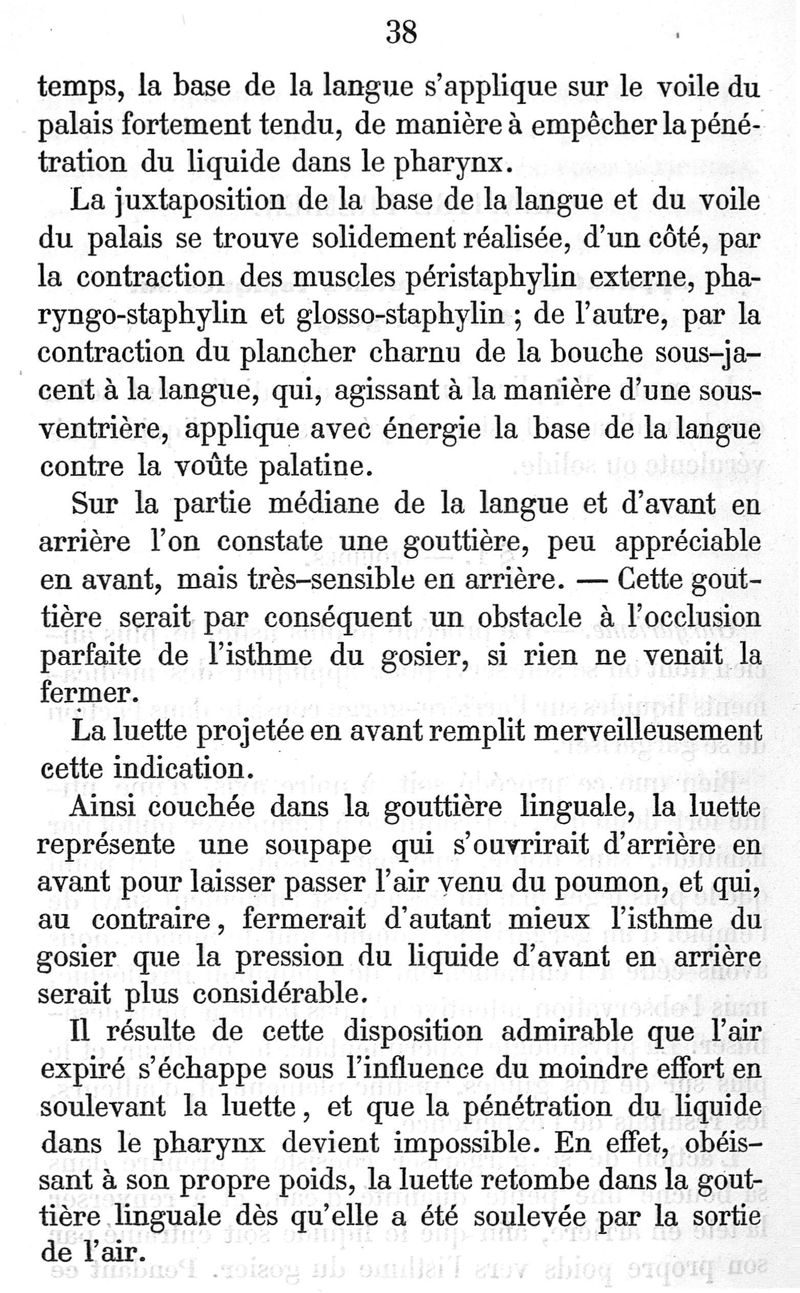 38

temps, la base de la langue s'applique sur le voile du palais fortement tendu, de manière à empêcher la pénétration du liquide dans le pharynx.

La juxtaposition de la base de la langue et du voile du palais se trouve solidement réalisée, d'un côté, par la contraction des muscles péristaphylin externe, pharyngo-staphylin et glosso-staphylin ; de l'autre, par la contraction du plancher charnu de la bouche sous-jacent à la langue, qui, agissant à la manière d'une sous-ventrière, applique avec énergie la base de la langue contre la voûte palatine.

Sur la partie médiane de la langue et d'avant en arrière l'on constate une gouttière, peu appréciable en avant, mais très-sensible en arrière. — Cette gouttière serait par conséquent un obstacle à l'occlusion parfaite de l'isthme du gosier, si rien ne venait la fermer.

La luette projetée en avant remplit merveilleusement cette indication.

Ainsi couchée dans la gouttière linguale, la luette représente une soupape qui s'ouvrirait d'arrière en avant pour laisser passer l'air venu du poumon, et qui, au contraire, fermerait d'autant mieux l'isthme du gosier que la pression du liquide d'avant en arrière serait plus considérable.

Il résulte de cette disposition admirable que l'air expiré s'échappe sous l'influence du moindre effort en soulevant la luette, et que la pénétration du liquide dans le pharynx devient impossible. En effet, obéissant à son propre poids, la luette retombe dans la gouttière linguale dès qu'elle a été soulevée par la sortie de l'air.